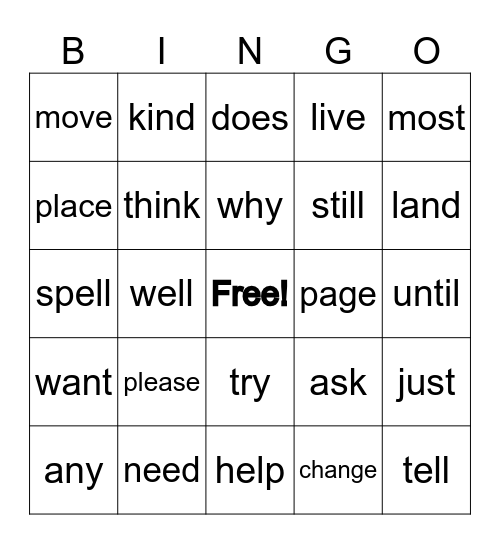 | B | I | N | G | O |
|---|---|---|---|---|
| move | kind | does | live | most |
| place | think | why | still | land |
| spell | well | Free! | page | until |
| want | please | try | ask | just |
| any | need | help | change | tell |